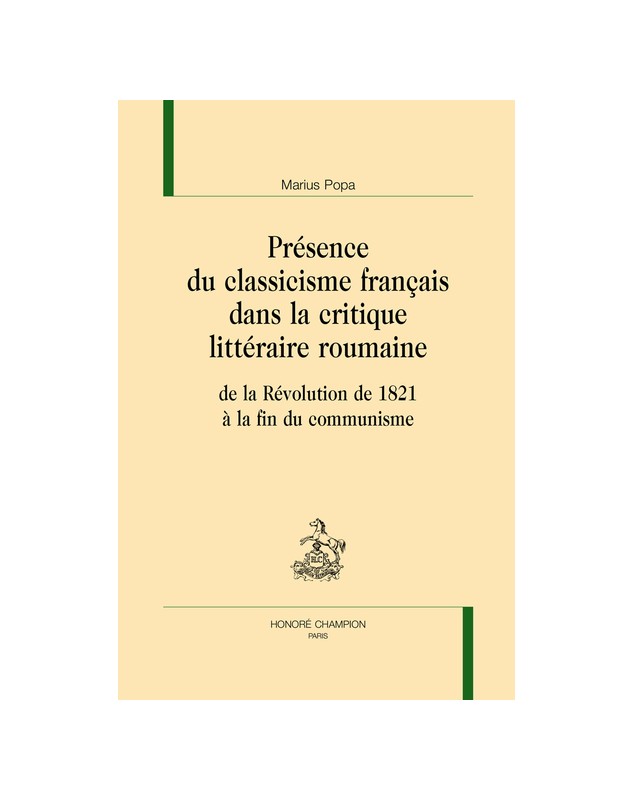 Marius Popa

Présence
du classicisme français
dans la critique
littéraire roumaine

de la Révolution de 1821
à la fin du communisme

HONORÉ CHAMPION
PARIS